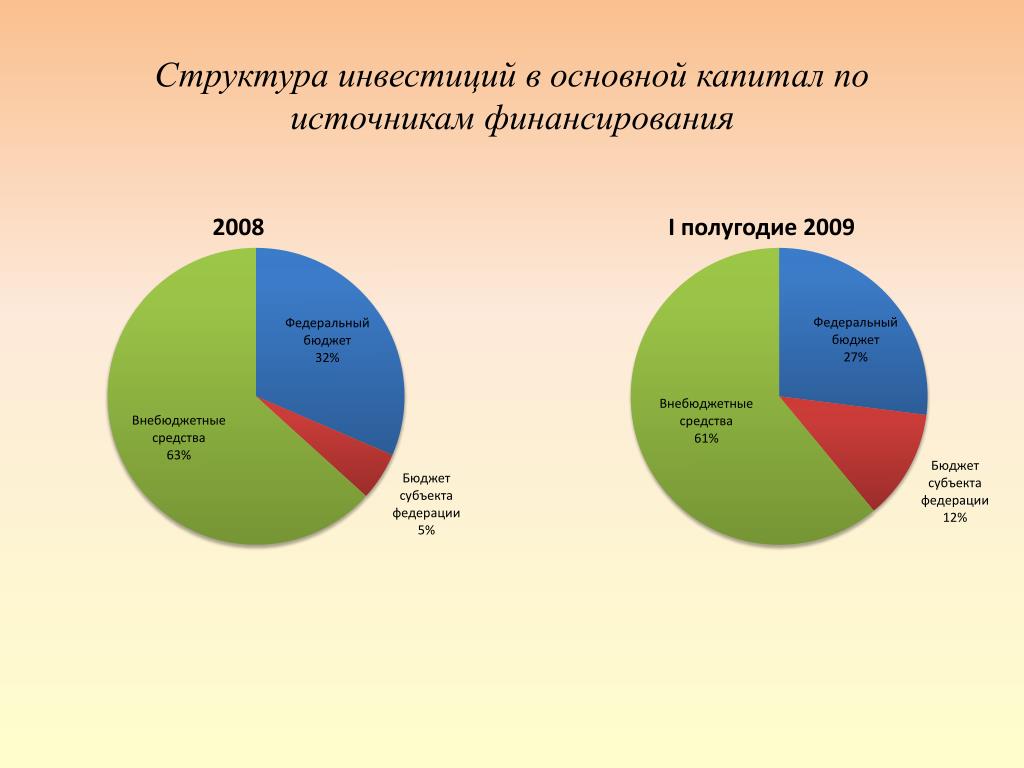 Структура инвестиций в основной капитал по источникам финансирования

2008

Федеральный бюджет 32%

Бюджет субъекта федерации 5%

Внебюджетные средства 63%

I полугодие 2009

Федеральный бюджет 27%

Бюджет субъекта федерации 12%

Внебюджетные средства 61%